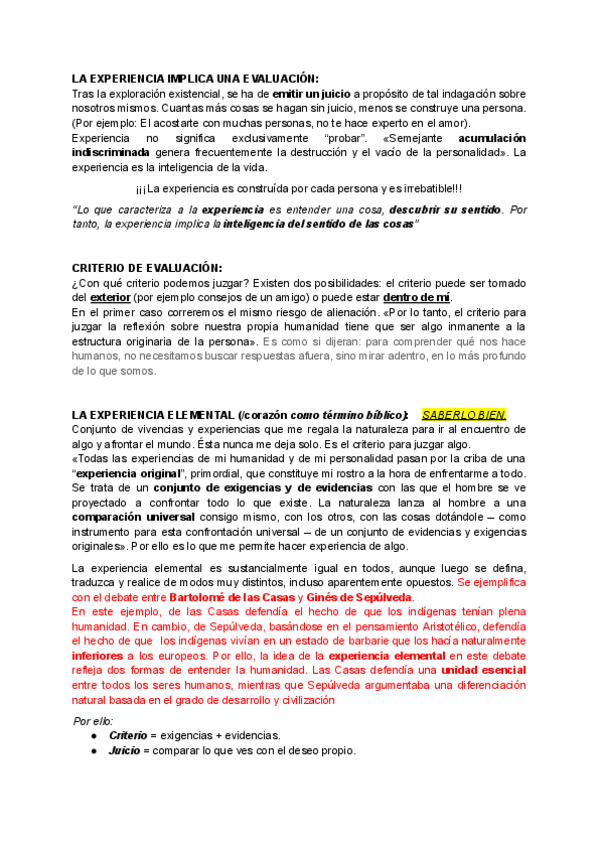 LA EXPERIENCIA IMPLICA UNA EVALUACIÓN:
Tras la exploración existencial, se ha de emitir un juicio a propósito de tal indagación sobre nosotros mismos. Cuantas más cosas se hagan sin juicio, menos se construye una persona. (Por ejemplo: El acostarte con muchas personas, no te hace experto en el amor).
Experiencia no significa exclusivamente "probar". «Semejante acumulación indiscriminada genera frecuentemente la destrucción y el vacío de la personalidad». La experiencia es la inteligencia de la vida.

¡¡¡La experiencia es construída por cada persona y es irrebatible!!!

"Lo que caracteriza a la experiencia es entender una cosa, descubrir su sentido. Por tanto, la experiencia implica la inteligencia del sentido de las cosas"

CRITERIO DE EVALUACIÓN:
¿Con qué criterio podemos juzgar? Existen dos posibilidades: el criterio puede ser tomado del exterior (por ejemplo consejos de un amigo) o puede estar dentro de mí.
En el primer caso correremos el mismo riesgo de alienación. «Por lo tanto, el criterio para juzgar la reflexión sobre nuestra propia humanidad tiene que ser algo inmanente a la estructura originaria de la persona». Es como si dijeran: para comprender qué nos hace humanos, no necesitamos buscar respuestas afuera, sino mirar adentro, en lo más profundo de lo que somos.

LA EXPERIENCIA ELEMENTAL (/corazón como término bíblico): SABERLO BIEN
Conjunto de vivencias y experiencias que me regala la naturaleza para ir al encuentro de algo y afrontar el mundo. Ésta nunca me deja solo. Es el criterio para juzgar algo.
«Todas las experiencias de mi humanidad y de mi personalidad pasan por la criba de una "experiencia original", primordial, que constituye mi rostro a la hora de enfrentarme a todo. Se trata de un conjunto de exigencias y de evidencias con las que el hombre se ve proyectado a confrontar todo lo que existe. La naturaleza lanza al hombre a una comparación universal consigo mismo, con los otros, con las cosas dotándole – como instrumento para esta confrontación universal – de un conjunto de evidencias y exigencias originales». Por ello es lo que me permite hacer experiencia de algo.

La experiencia elemental es sustancialmente igual en todos, aunque luego se defina, traduzca y realice de modos muy distintos, incluso aparentemente opuestos. Se ejemplifica con el debate entre Bartolomé de las Casas y Ginés de Sepúlveda.
En este ejemplo, de las Casas defendía el hecho de que los indígenas tenían plena humanidad. En cambio, de Sepúlveda, basándose en el pensamiento Aristotélico, defendía el hecho de que los indígenas vivían en un estado de barbarie que los hacía naturalmente inferiores a los europeos. Por ello, la idea de la experiencia elemental en este debate refleja dos formas de entender la humanidad. Las Casas defendía una unidad esencial entre todos los seres humanos, mientras que Sepúlveda argumentaba una diferenciación natural basada en el grado de desarrollo y civilización

Por ello:
● Criterio = exigencias + evidencias.
● Juicio = comparar lo que ves con el deseo propio.